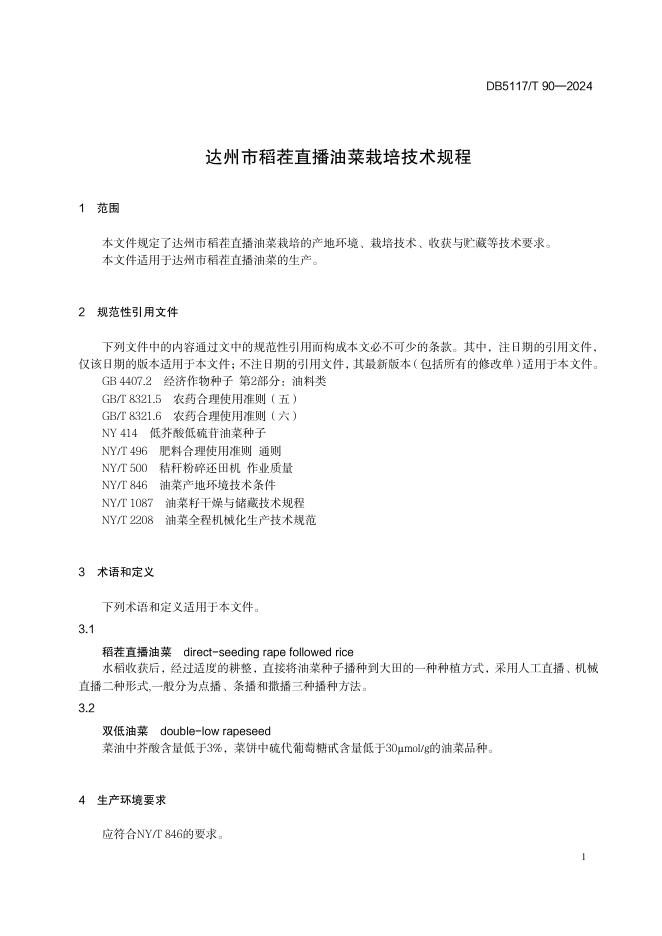 DB5117/T 90—2024

达州市稻茬直播油菜栽培技术规程

1 范围

本文件规定了达州市稻茬直播油菜栽培的产地环境、栽培技术、收获与贮藏等技术要求。
本文件适用于达州市稻茬直播油菜的生产。

2 规范性引用文件

下列文件中的内容通过文中的规范性引用而构成本文必不可少的条款。其中，注日期的引用文件，仅该日期的版本适用于本文件；不注日期的引用文件，其最新版本（包括所有的修改单）适用于本文件。
GB 4407.2 经济作物种子 第2部分：油料类
GB/T 8321.5 农药合理使用准则（五）
GB/T 8321.6 农药合理使用准则（六）
NY 414 低芥酸低硫苷油菜种子
NY/T 496 肥料合理使用准则 通则
NY/T 500 秸秆粉碎还田机 作业质量
NY/T 846 油菜产地环境技术条件
NY/T 1087 油菜籽干燥与储藏技术规程
NY/T 2208 油菜全程机械化生产技术规范

3 术语和定义

下列术语和定义适用于本文件。

3.1

稻茬直播油菜 direct-seeding rape followed rice
水稻收获后，经过适度的耕整，直接将油菜种子播种到大田的一种种植方式，采用人工直播、机械直播二种形式,一般分为点播、条播和撒播三种播种方法。

3.2

双低油菜 double-low rapeseed
菜油中芥酸含量低于3%，菜饼中硫代葡萄糖甙含量低于30μmol/g的油菜品种。

4 生产环境要求

应符合NY/T 846的要求。

1